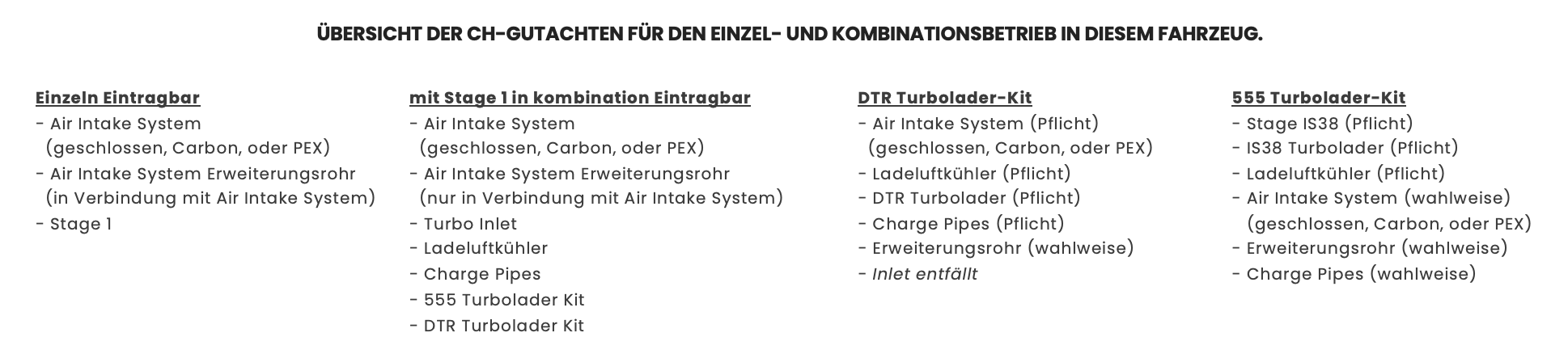 ÜBERSICHT DER CH-GUTACHTEN FÜR DEN EINZEL- UND KOMBINATIONSBETRIEB IN DIESEM FAHRZEUG.

Einzeln Eintragbar
- Air Intake System (geschlossen, Carbon, oder PEX)
- Air Intake System Erweiterungsrohr (in Verbindung mit Air Intake System)
- Stage 1

mit Stage 1 in kombination Eintragbar
- Air Intake System (geschlossen, Carbon, oder PEX)
- Air Intake System Erweiterungsrohr (nur in Verbindung mit Air Intake System)
- Turbo Inlet
- Ladeluftkühler
- Charge Pipes
- 555 Turbolader Kit
- DTR Turbolader Kit

DTR Turbolader-Kit
- Air Intake System (Pflicht) (geschlossen, Carbon, oder PEX)
- Ladeluftkühler (Pflicht)
- DTR Turbolader (Pflicht)
- Charge Pipes (Pflicht)
- Erweiterungsrohr (wahlweise)
- Inlet entfällt

555 Turbolader-Kit
- Stage IS38 (Pflicht)
- IS38 Turbolader (Pflicht)
- Ladeluftkühler (Pflicht)
- Air Intake System (wahlweise) (geschlossen, Carbon, oder PEX)
- Erweiterungsrohr (wahlweise)
- Charge Pipes (wahlweise)